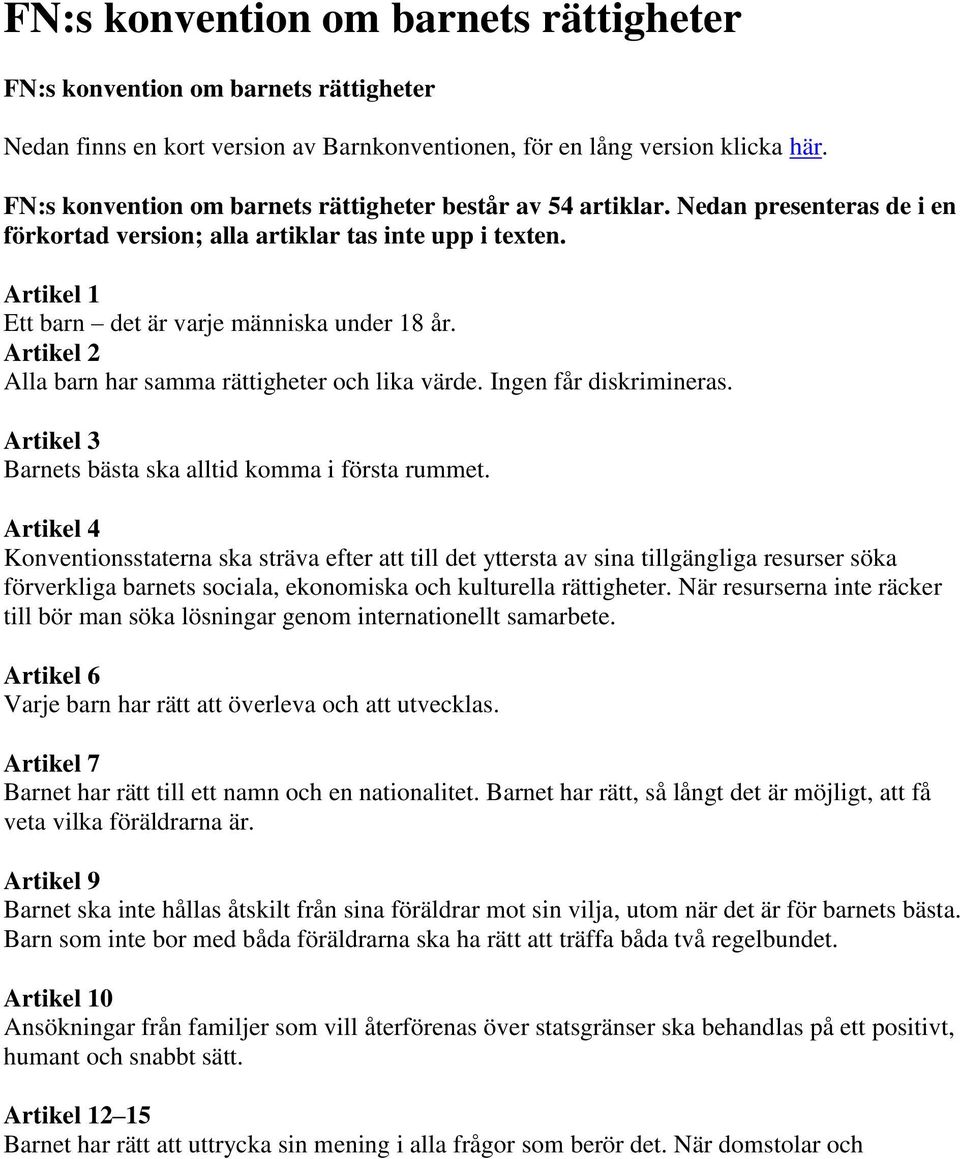 FN:s konvention om barnets rättigheter

FN:s konvention om barnets rättigheter

Nedan finns en kort version av Barnkonventionen, för en lång version klicka här.

FN:s konvention om barnets rättigheter består av 54 artiklar. Nedan presenteras de i en förkortad version; alla artiklar tas inte upp i texten.

Artikel 1
Ett barn – det är varje människa under 18 år.
Artikel 2
Alla barn har samma rättigheter och lika värde. Ingen får diskrimineras.

Artikel 3
Barnets bästa ska alltid komma i första rummet.

Artikel 4
Konventionsstaterna ska sträva efter att till det yttersta av sina tillgängliga resurser söka förverkliga barnets sociala, ekonomiska och kulturella rättigheter. När resurserna inte räcker till bör man söka lösningar genom internationellt samarbete.

Artikel 6
Varje barn har rätt att överleva och att utvecklas.

Artikel 7
Barnet har rätt till ett namn och en nationalitet. Barnet har rätt, så långt det är möjligt, att få veta vilka föräldrarna är.

Artikel 9
Barnet ska inte hållas åtskilt från sina föräldrar mot sin vilja, utom när det är för barnets bästa. Barn som inte bor med båda föräldrarna ska ha rätt att träffa båda två regelbundet.

Artikel 10
Ansökningar från familjer som vill återförenas över statsgränser ska behandlas på ett positivt, humant och snabbt sätt.

Artikel 12–15
Barnet har rätt att uttrycka sin mening i alla frågor som berör det. När domstolar och